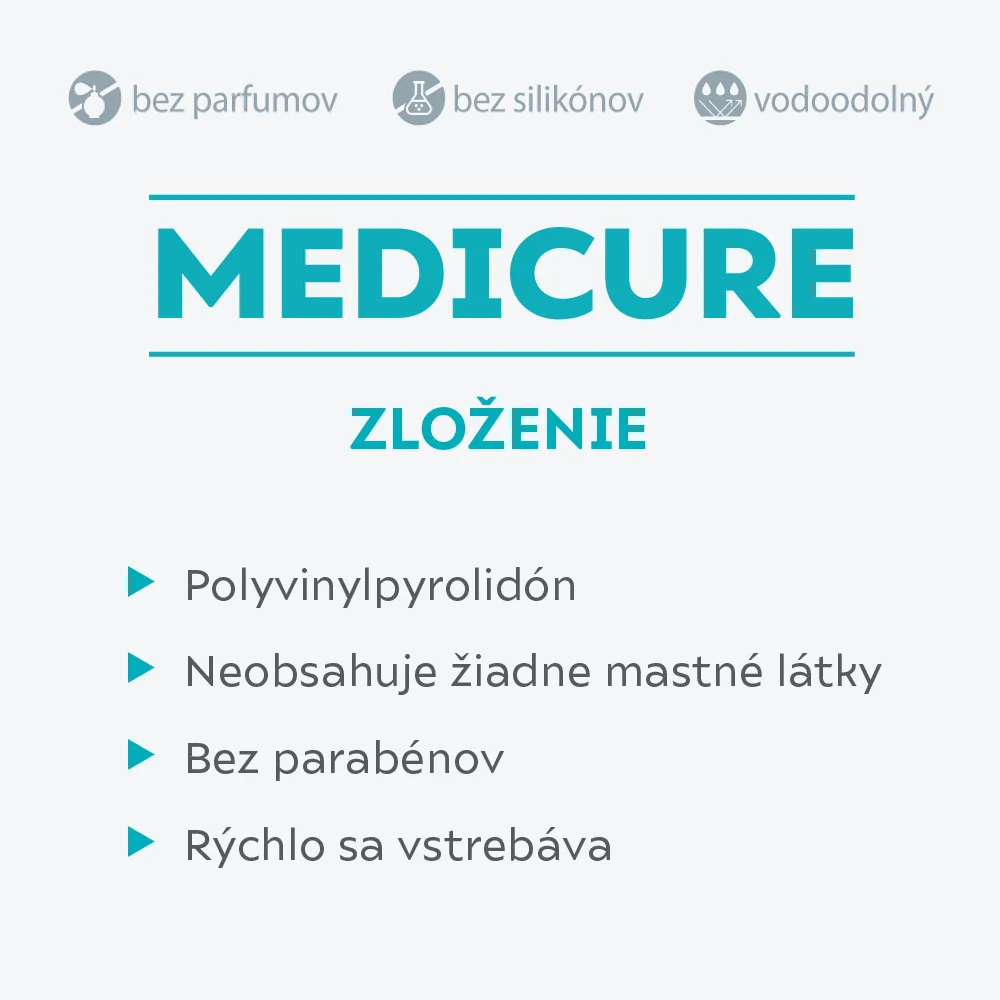 bez parfumov bez silikónov vodoodolný

MEDICURE

ZLOŽENIE

▶ Polyvinylpyrolidón
▶ Neobsahuje žiadne mastné látky
▶ Bez parabénov
▶ Rýchlo sa vstrebáva